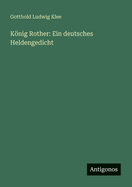 Gotthold Ludwig Klee

König Rother: Ein deutsches Heldengedicht

Antigonos